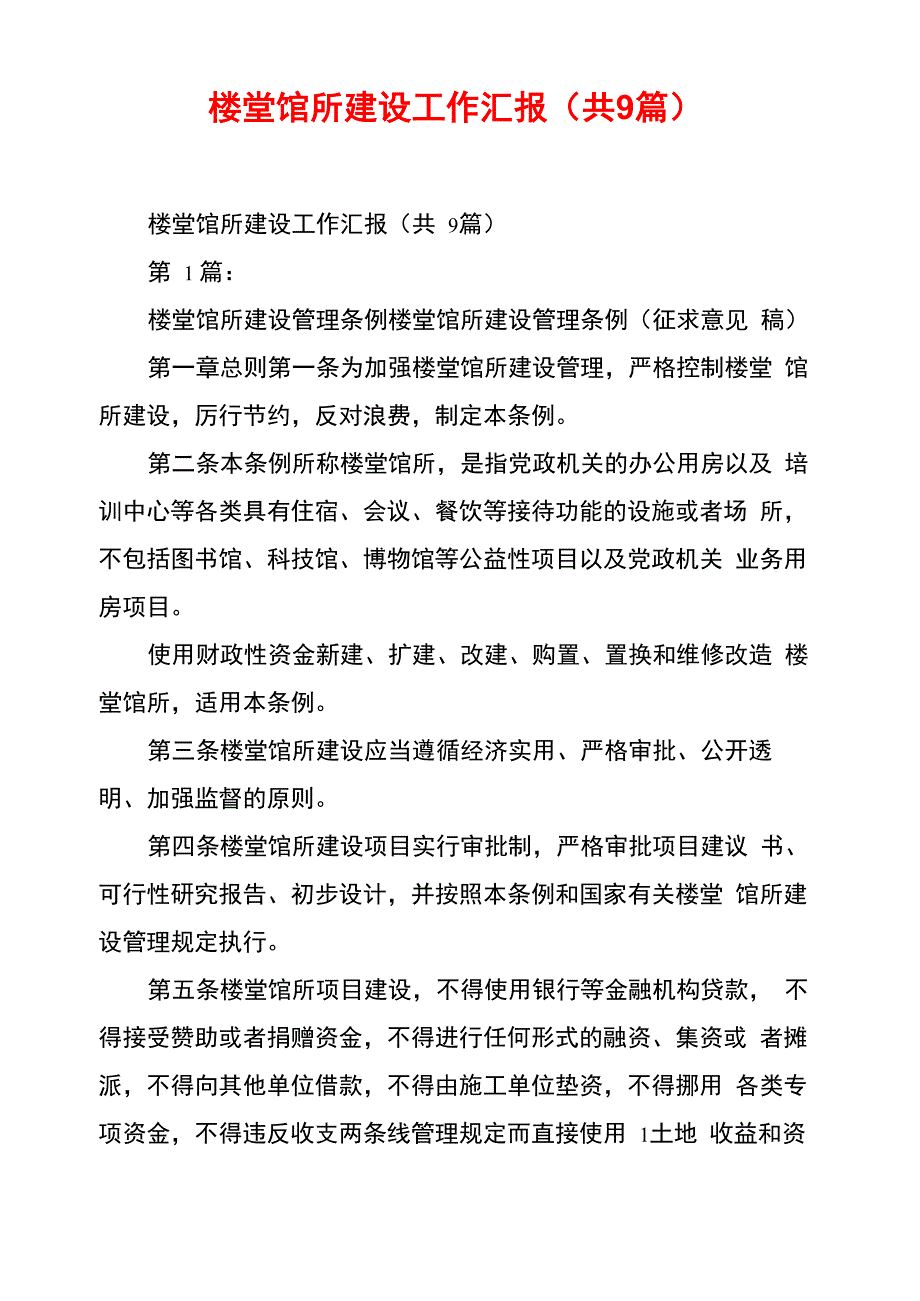 楼堂馆所建设工作汇报（共9篇）

楼堂馆所建设工作汇报（共 9篇）

第 1篇：

楼堂馆所建设管理条例楼堂馆所建设管理条例（征求意见 稿）

第一章总则第一条为加强楼堂馆所建设管理，严格控制楼堂 馆所建设，厉行节约，反对浪费，制定本条例。

第二条本条例所称楼堂馆所，是指党政机关的办公用房以及 培训中心等各类具有住宿、会议、餐饮等接待功能的设施或者场 所，不包括图书馆、科技馆、博物馆等公益性项目以及党政机关 业务用房项目。

使用财政性资金新建、扩建、改建、购置、置换和维修改造 楼堂馆所，适用本条例。

第三条楼堂馆所建设应当遵循经济实用、严格审批、公开透明、加强监督的原则。

第四条楼堂馆所建设项目实行审批制，严格审批项目建议 书、可行性研究报告、初步设计，并按照本条例和国家有关楼堂 馆所建设管理规定执行。

第五条楼堂馆所项目建设，不得使用银行等金融机构贷款， 不得接受赞助或者捐赠资金，不得进行任何形式的融资、集资或 者摊派，不得向其他单位借款，不得由施工单位垫资，不得挪用 各类专项资金，不得违反收支两条线管理规定而直接使用 1土地 收益和资